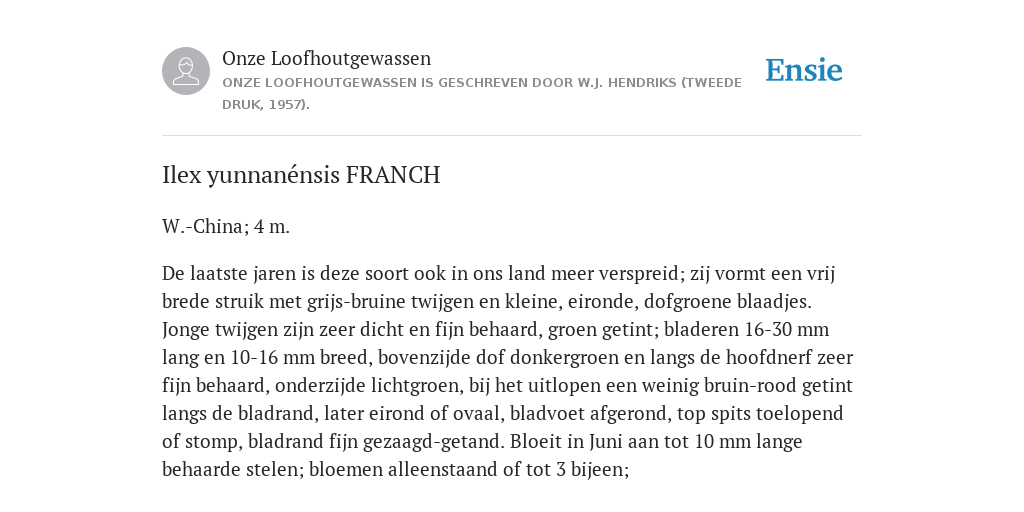 Onze Loofhoutgewassen
ONZE LOOFHOUTGEWASSEN IS GESCHREVEN DOOR W.J. HENDRIKS (TWEEDE DRUK, 1957).

Ensie

Ilex yunnanénsis FRANCH

W.-China; 4 m.

De laatste jaren is deze soort ook in ons land meer verspreid; zij vormt een vrij brede struik met grijs-bruine twijgen en kleine, eironde, dofgroene blaadjes. Jonge twijgen zijn zeer dicht en fijn behaard, groen getint; bladeren 16-30 mm lang en 10-16 mm breed, bovenzijde dof donkergroen en langs de hoofdnerf zeer fijn behaard, onderzijde lichtgroen, bij het uitlopen een weinig bruin-rood getint langs de bladrand, later eirond of ovaal, bladvoet afgerond, top spits toelopend of stomp, bladrand fijn gezaagd-getand. Bloeit in Juni aan tot 10 mm lange behaarde stelen; bloemen alleenstaand of tot 3 bijeen;